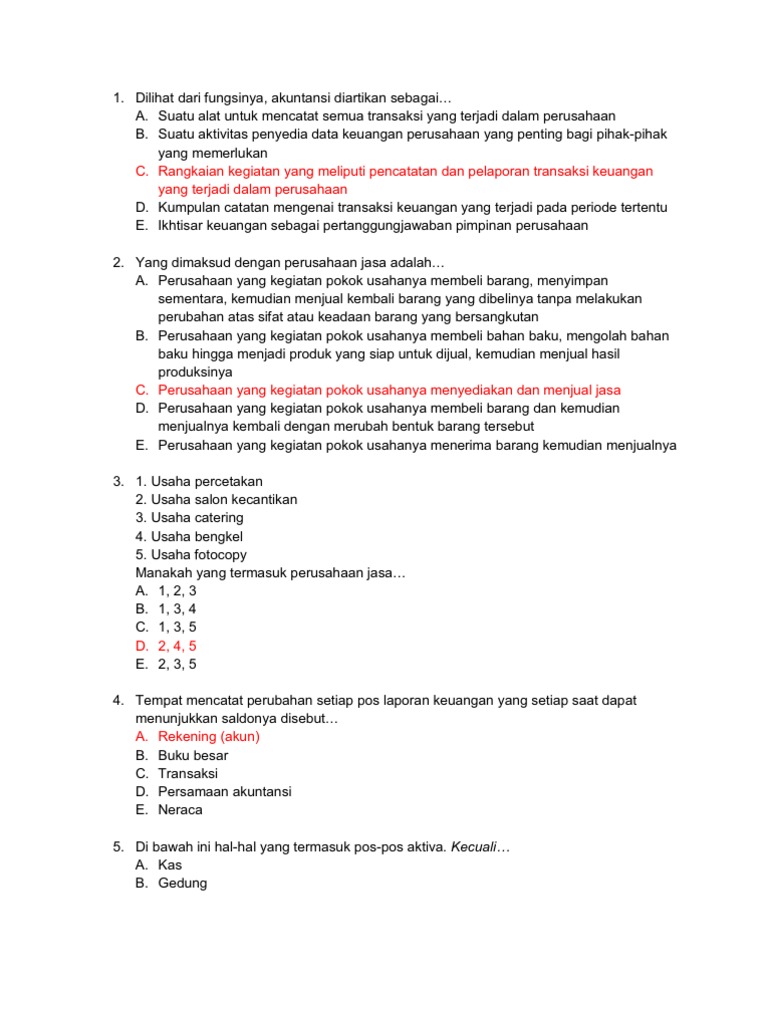 1. Dilihat dari fungsinya, akuntansi diartikan sebagai…
A. Suatu alat untuk mencatat semua transaksi yang terjadi dalam perusahaan
B. Suatu aktivitas penyedia data keuangan perusahaan yang penting bagi pihak-pihak yang memerlukan
C. Rangkaian kegiatan yang meliputi pencatatan dan pelaporan transaksi keuangan yang terjadi dalam perusahaan
D. Kumpulan catatan mengenai transaksi keuangan yang terjadi pada periode tertentu
E. Ikhtisar keuangan sebagai pertanggungjawaban pimpinan perusahaan

2. Yang dimaksud dengan perusahaan jasa adalah…
A. Perusahaan yang kegiatan pokok usahanya membeli barang, menyimpan sementara, kemudian menjual kembali barang yang dibelinya tanpa melakukan perubahan atas sifat atau keadaan barang yang bersangkutan
B. Perusahaan yang kegiatan pokok usahanya membeli bahan baku, mengolah bahan baku hingga menjadi produk yang siap untuk dijual, kemudian menjual hasil produksinya
C. Perusahaan yang kegiatan pokok usahanya menyediakan dan menjual jasa
D. Perusahaan yang kegiatan pokok usahanya membeli barang dan kemudian menjualnya kembali dengan merubah bentuk barang tersebut
E. Perusahaan yang kegiatan pokok usahanya menerima barang kemudian menjualnya

3. 1. Usaha percetakan
2. Usaha salon kecantikan
3. Usaha catering
4. Usaha bengkel
5. Usaha fotocopy
Manakah yang termasuk perusahaan jasa…
A. 1, 2, 3
B. 1, 3, 4
C. 1, 3, 5
D. 2, 4, 5
E. 2, 3, 5

4. Tempat mencatat perubahan setiap pos laporan keuangan yang setiap saat dapat menunjukkan saldonya disebut…
A. Rekening (akun)
B. Buku besar
C. Transaksi
D. Persamaan akuntansi
E. Neraca

5. Di bawah ini hal-hal yang termasuk pos-pos aktiva. Kecuali…
A. Kas
B. Gedung